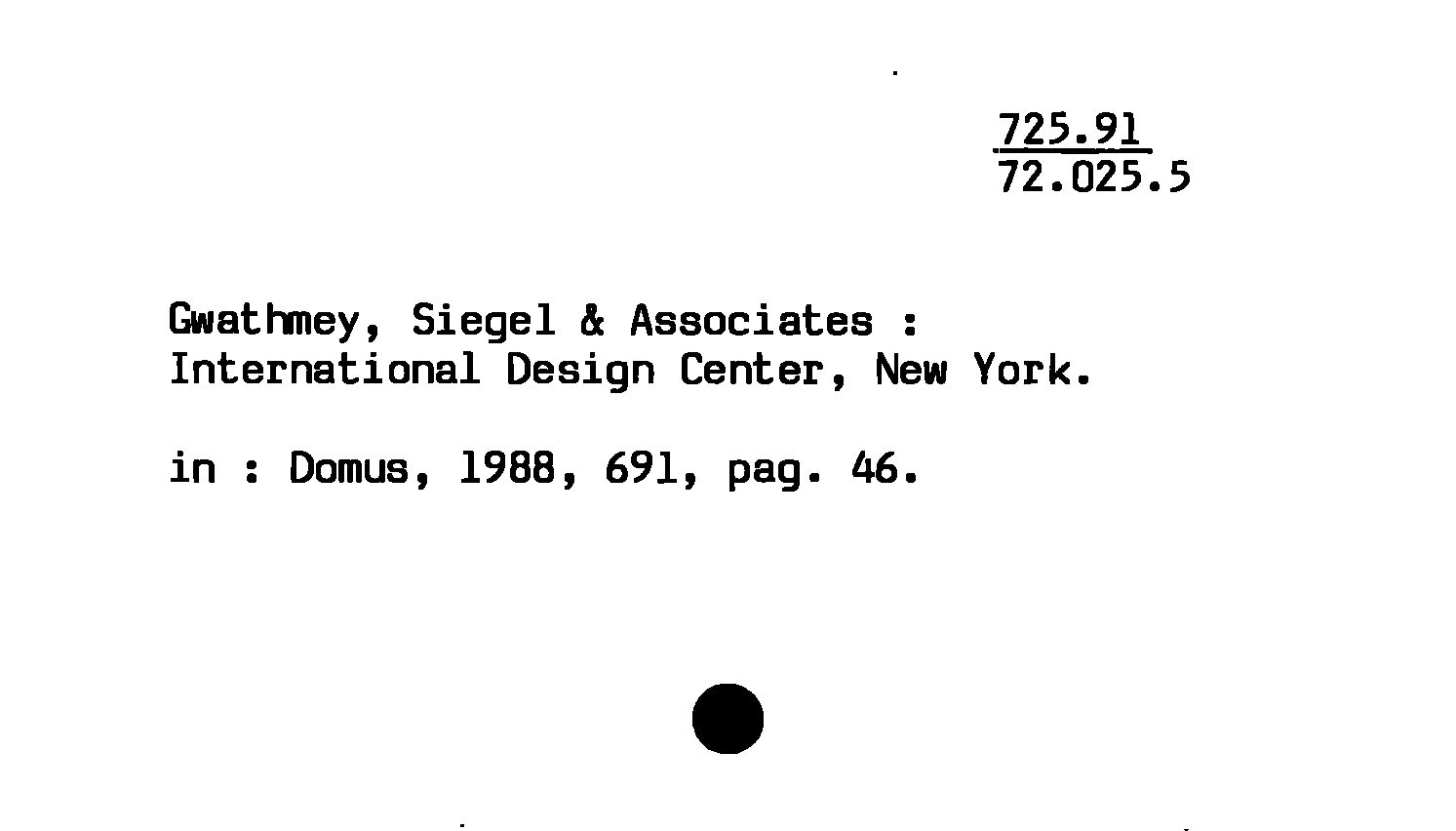 725.91
72.025.5

Gwathmey, Siegel & Associates :
International Design Center, New York.

in : Domus, 1988, 691, pag. 46.